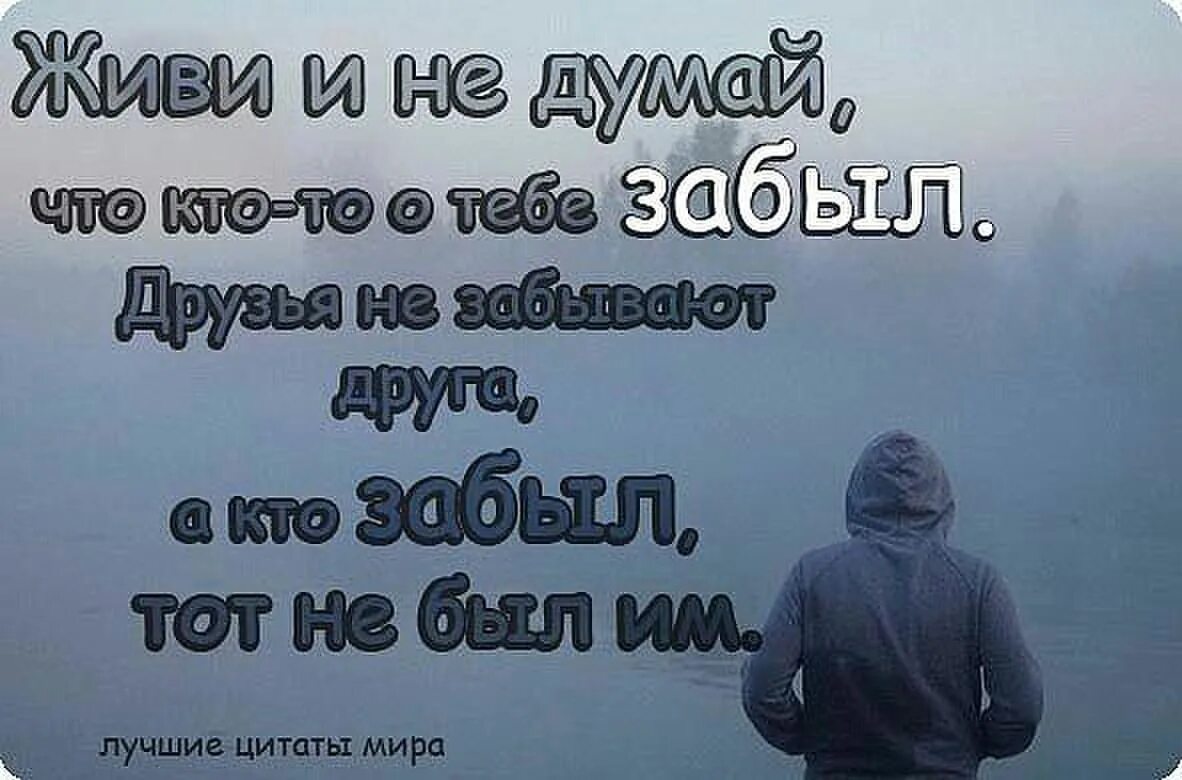 Живи и не думай, что кто-то о тебе забыл.

Друзья не забывают друга, а кто забыл, тот не был им.

лучшие цитаты мира